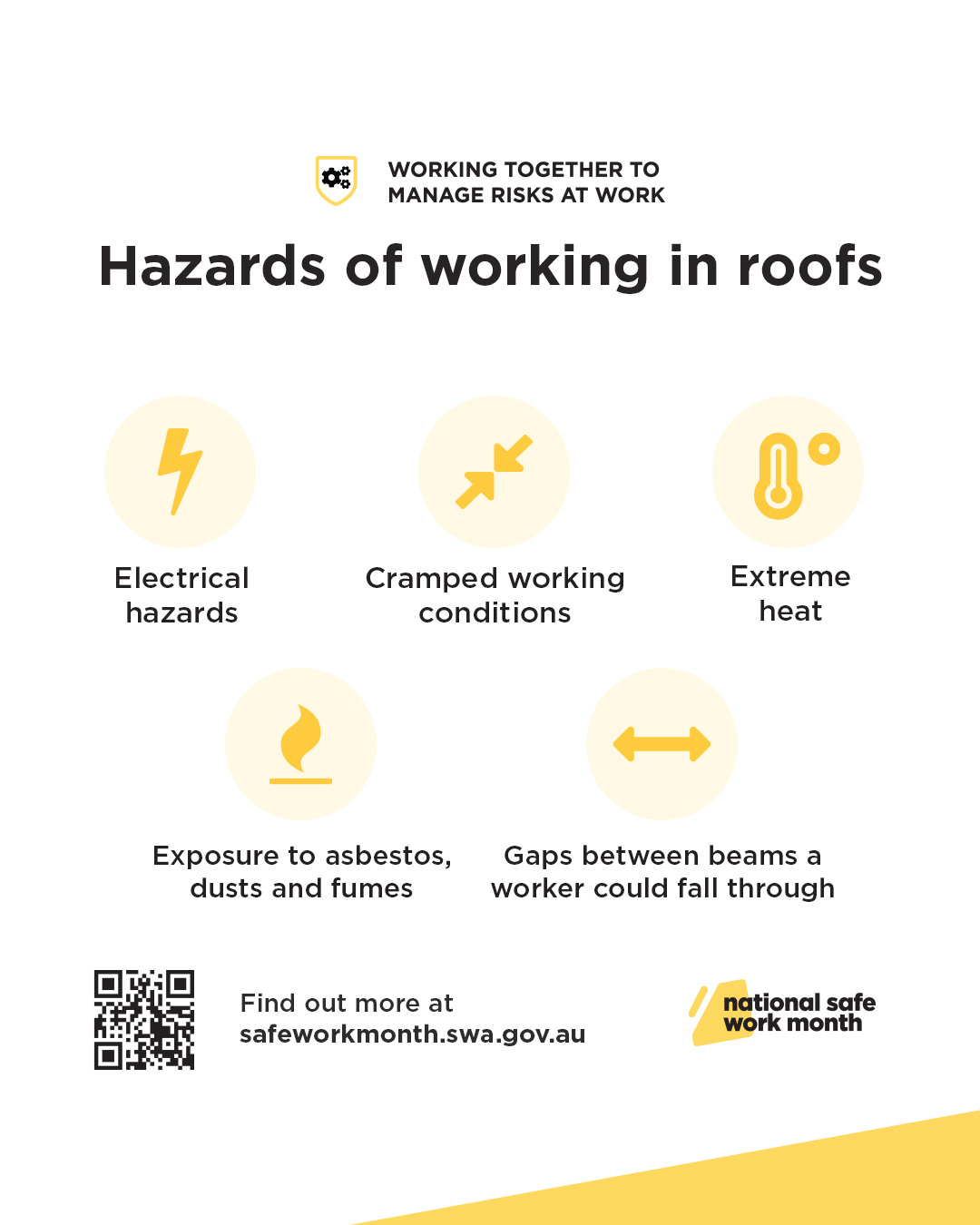 WORKING TOGETHER TO MANAGE RISKS AT WORK

Hazards of working in roofs

Electrical hazards

Cramped working conditions

Extreme heat

Exposure to asbestos, dusts and fumes

Gaps between beams a worker could fall through

Find out more at safeworkmonth.swa.gov.au

national safe work month